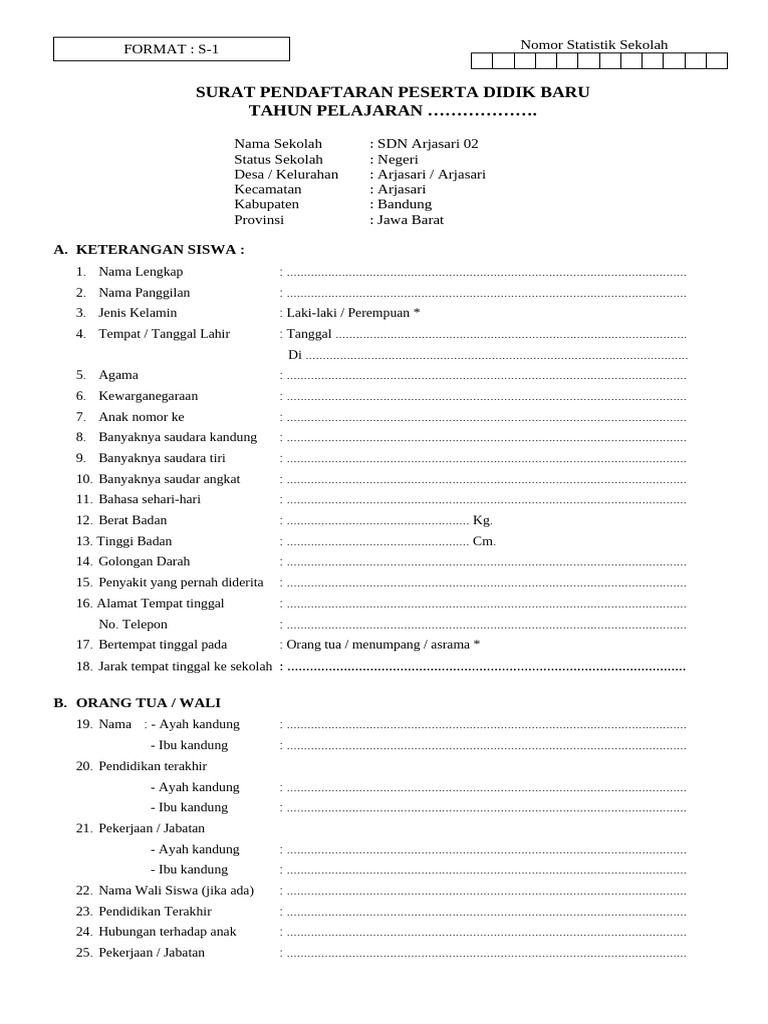 FORMAT : S-1

Nomor Statistik Sekolah

SURAT PENDAFTARAN PESERTA DIDIK BARU
TAHUN PELAJARAN ____

Nama Sekolah : SDN Arjasari 02
Status Sekolah : Negeri
Desa / Kelurahan : Arjasari / Arjasari
Kecamatan : Arjasari
Kabupaten : Bandung
Provinsi : Jawa Barat

A. KETERANGAN SISWA :

1. Nama Lengkap : ____
2. Nama Panggilan : ____
3. Jenis Kelamin : Laki-laki / Perempuan *
4. Tempat / Tanggal Lahir : Tanggal ____
Di ____
5. Agama : ____
6. Kewarganegaraan : ____
7. Anak nomor ke : ____
8. Banyaknya saudara kandung : ____
9. Banyaknya saudara tiri : ____
10. Banyaknya saudar angkat : ____
11. Bahasa sehari-hari : ____
12. Berat Badan : ____ Kg.
13. Tinggi Badan : ____ Cm.
14. Golongan Darah : ____
15. Penyakit yang pernah diderita : ____
16. Alamat Tempat tinggal : ____
No. Telepon : ____
17. Bertempat tinggal pada : Orang tua / menumpang / asrama *
18. Jarak tempat tinggal ke sekolah : ____

B. ORANG TUA / WALI

19. Nama : - Ayah kandung : ____
- Ibu kandung : ____
20. Pendidikan terakhir
- Ayah kandung : ____
- Ibu kandung : ____
21. Pekerjaan / Jabatan
- Ayah kandung : ____
- Ibu kandung : ____
22. Nama Wali Siswa (jika ada) : ____
23. Pendidikan Terakhir : ____
24. Hubungan terhadap anak : ____
25. Pekerjaan / Jabatan : ____